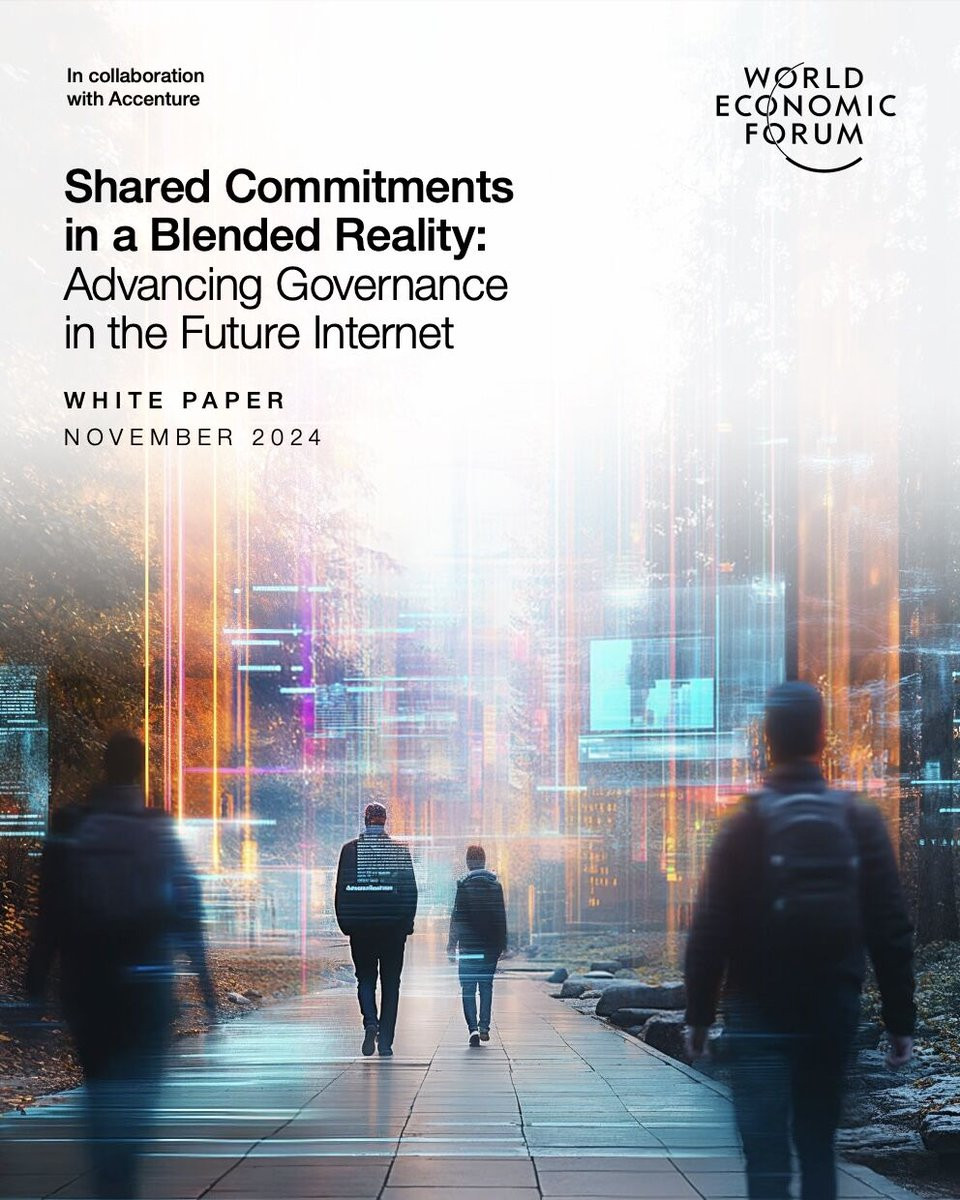 In collaboration with Accenture

WORLD
ECONOMIC
FORUM

Shared Commitments in a Blended Reality: Advancing Governance in the Future Internet

WHITE PAPER
NOVEMBER 2024